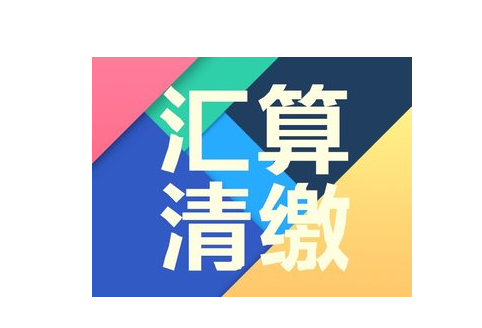 汇算
清缴